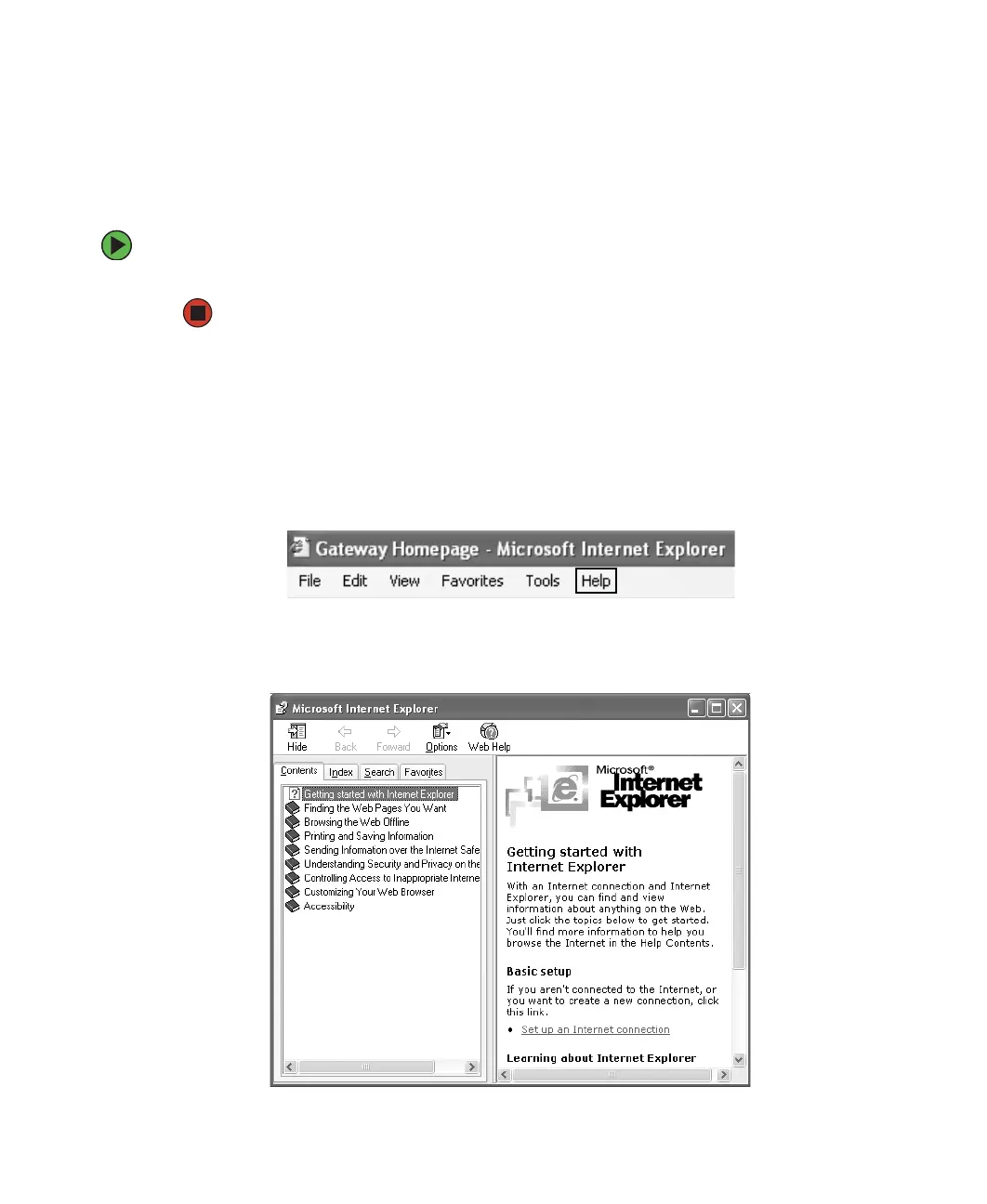 Gateway Homepage - Microsoft Internet Explorer

File Edit View Favorites Tools Help

Microsoft Internet Explorer

Hide Back Forward Options Web Help

Contents Index Search Favorites

Getting started with Internet Explorer
Finding the Web Pages You Want
Browsing the Web Offline
Printing and Saving Information
Sending Information over the Internet Safe
Understanding Security and Privacy on the
Controlling Access to Inappropriate Interne
Customizing Your Web Browser
Accessibility

Microsoft® Internet Explorer

Getting started with Internet Explorer

With an Internet connection and Internet Explorer, you can find and view information about anything on the Web. Just click the topics below to get started. You'll find more information to help you browse the Internet in the Help Contents.

Basic setup

If you aren't connected to the Internet, or you want to create a new connection, click this link.

• Set up an Internet connection

Learning about Internet Explorer